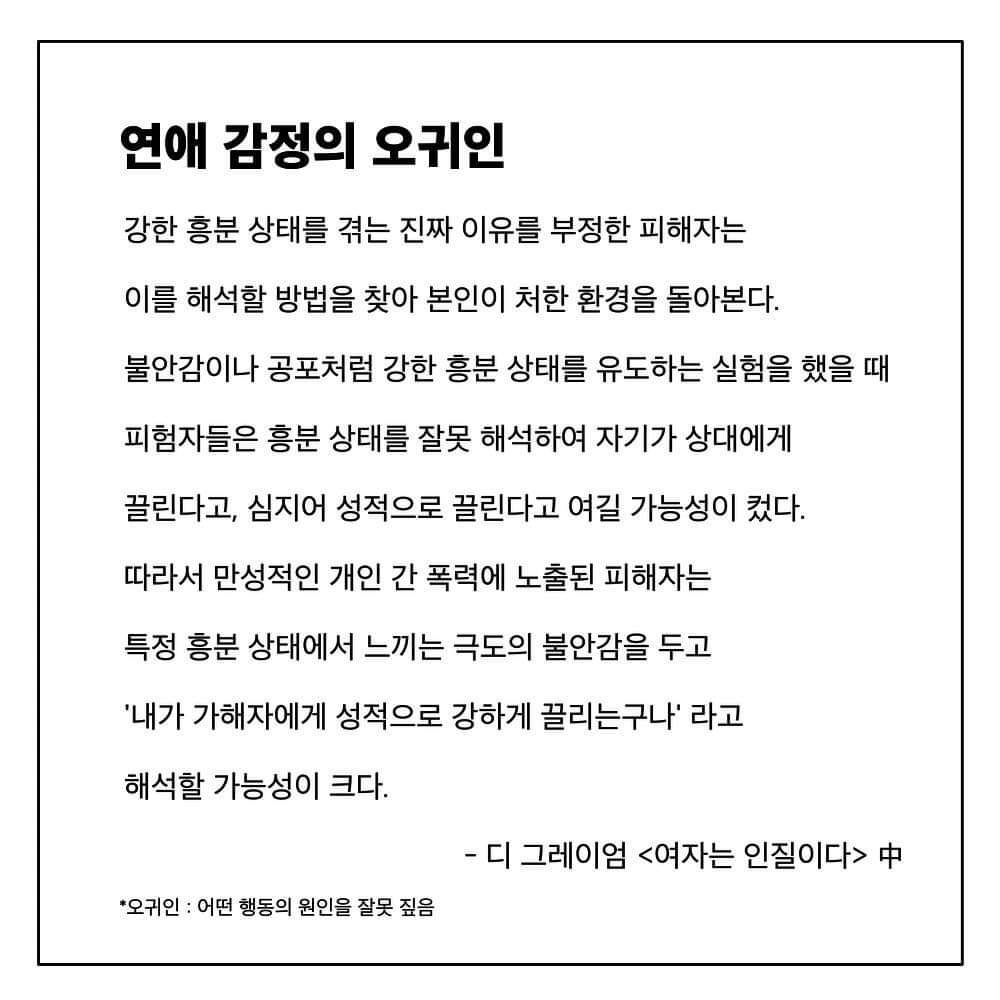 연애 감정의 오귀인

강한 흥분 상태를 겪는 진짜 이유를 부정한 피해자는 이를 해석할 방법을 찾아 본인이 처한 환경을 돌아본다. 불안감이나 공포처럼 강한 흥분 상태를 유도하는 실험을 했을 때 피험자들은 흥분 상태를 잘못 해석하여 자기가 상대에게 끌린다고, 심지어 성적으로 끌린다고 여길 가능성이 컸다. 따라서 만성적인 개인 간 폭력에 노출된 피해자는 특정 흥분 상태에서 느끼는 극도의 불안감을 두고 '내가 가해자에게 성적으로 강하게 끌리는구나' 라고 해석할 가능성이 크다.

- 디 그레이엄 <여자는 인질이다> 中

*오귀인 : 어떤 행동의 원인을 잘못 짚음